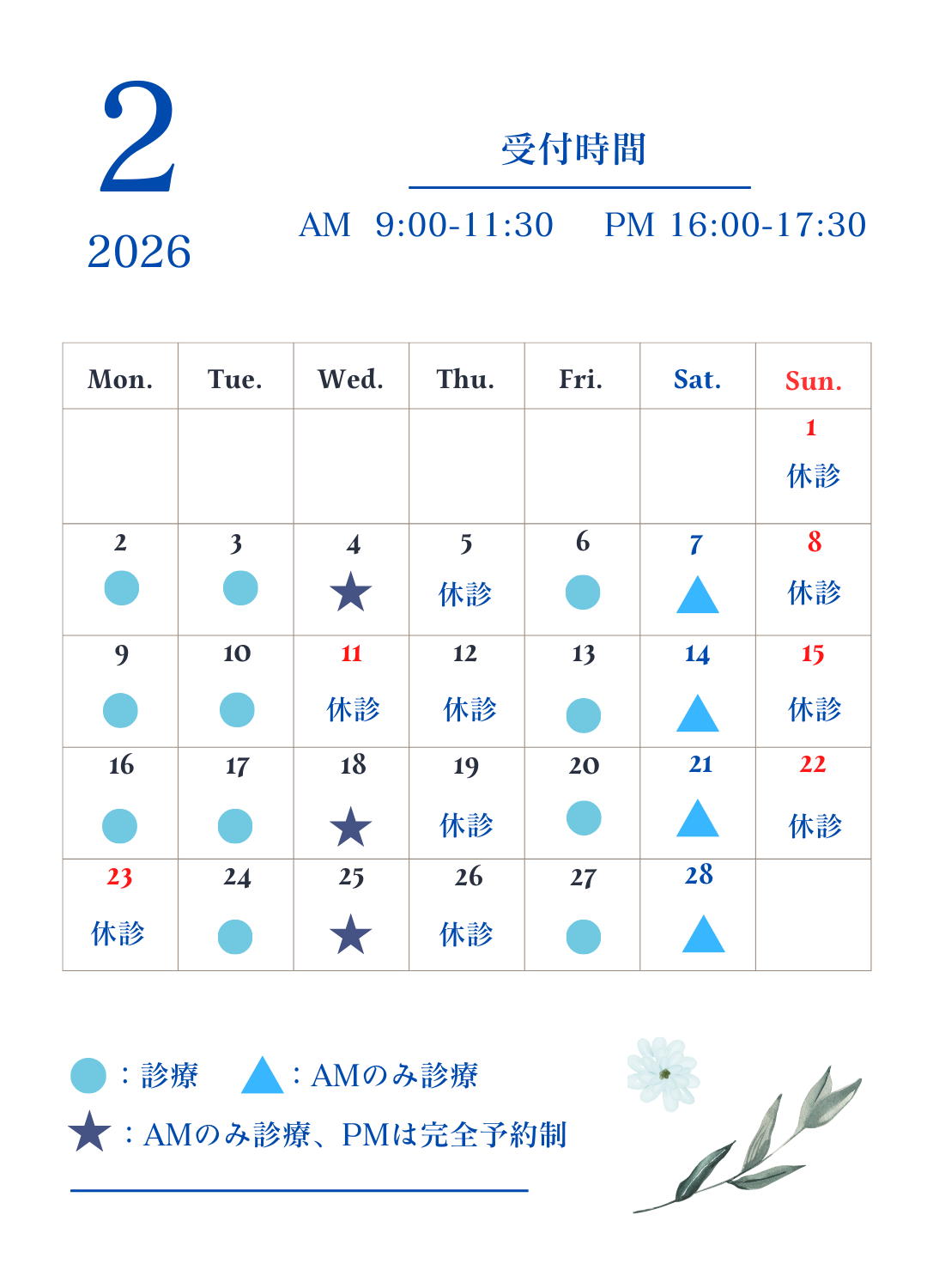 2
2026

受付時間

AM 9:00-11:30 PM 16:00-17:30

| Mon. | Tue. | Wed. | Thu. | Fri. | Sat. | Sun. |
|---|---|---|---|---|---|---|
| | | | | | | 1 休診 |
| 2 ● | 3 ● | 4 ★ | 5 休診 | 6 ● | 7 ▲ | 8 休診 |
| 9 ● | 10 ● | 11 休診 | 12 休診 | 13 ● | 14 ▲ | 15 休診 |
| 16 ● | 17 ● | 18 ★ | 19 休診 | 20 ● | 21 ▲ | 22 休診 |
| 23 休診 | 24 ● | 25 ★ | 26 休診 | 27 ● | 28 ▲ | |

●：診療 ▲：AMのみ診療
★：AMのみ診療、PMは完全予約制